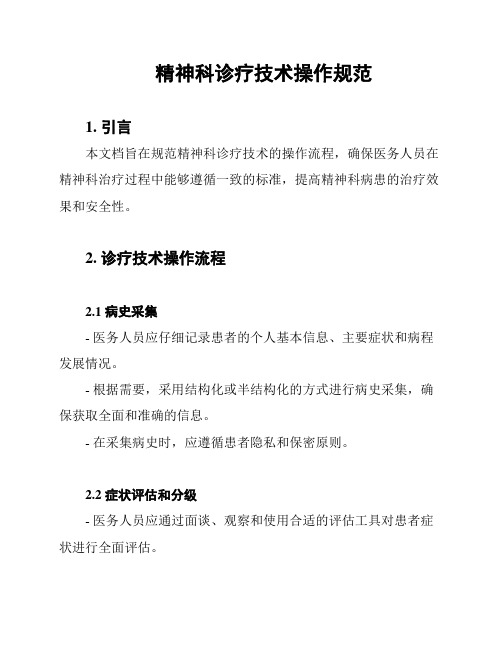 精神科诊疗技术操作规范

1. 引言

本文档旨在规范精神科诊疗技术的操作流程，确保医务人员在精神科治疗过程中能够遵循一致的标准，提高精神科病患的治疗效果和安全性。

2. 诊疗技术操作流程

2.1 病史采集

- 医务人员应仔细记录患者的个人基本信息、主要症状和病程发展情况。

- 根据需要，采用结构化或半结构化的方式进行病史采集，确保获取全面和准确的信息。

- 在采集病史时，应遵循患者隐私和保密原则。

2.2 症状评估和分级

- 医务人员应通过面谈、观察和使用合适的评估工具对患者症状进行全面评估。